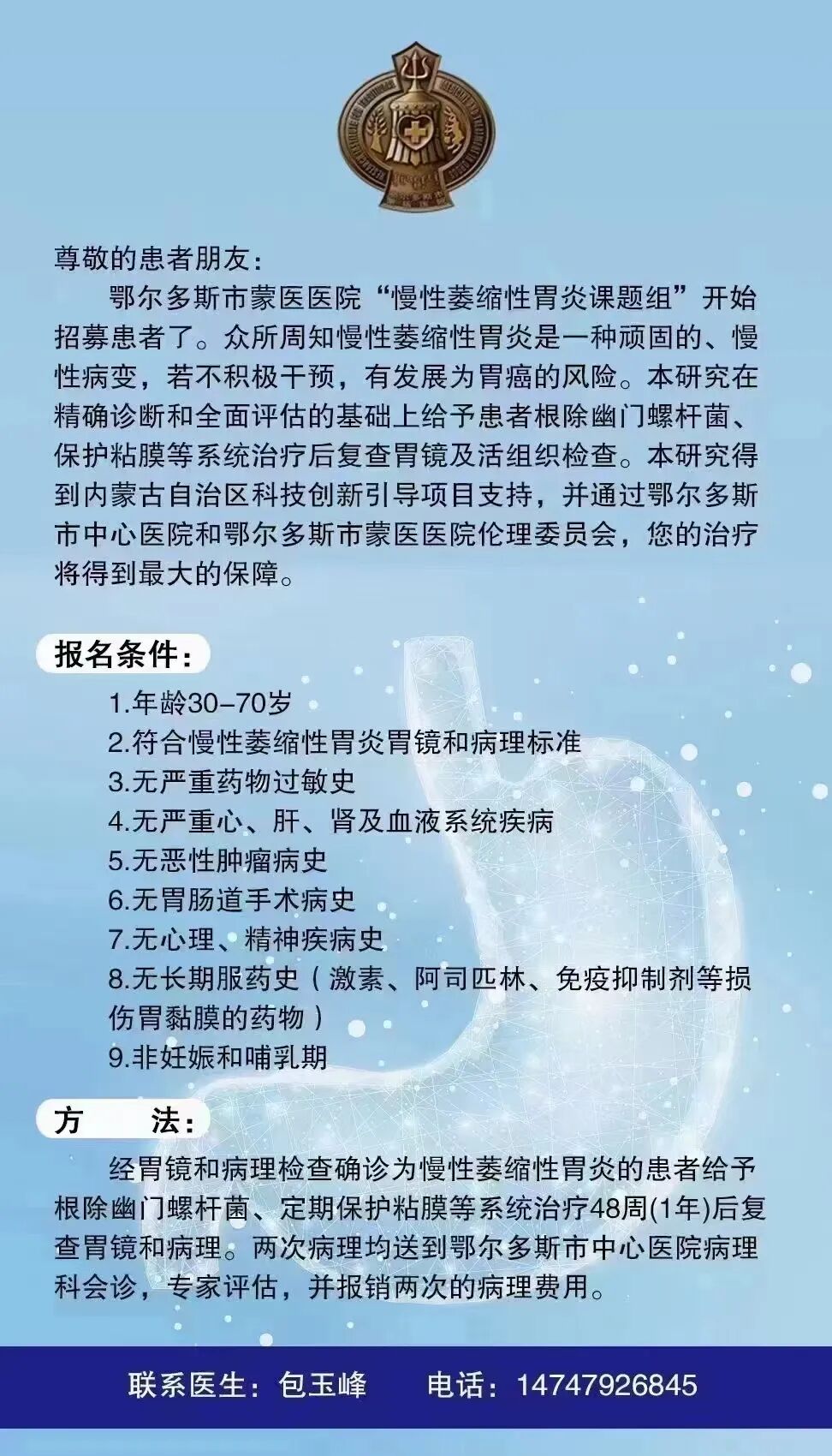 尊敬的患者朋友：

鄂尔多斯市蒙医医院“慢性萎缩性胃炎课题组”开始招募患者了。众所周知慢性萎缩性胃炎是一种顽固的、慢性病变，若不积极干预，有发展为胃癌的风险。本研究在精确诊断和全面评估的基础上给予患者根除幽门螺杆菌、保护粘膜等系统治疗后复查胃镜及活组织检查。本研究得到内蒙古自治区科技创新引导项目支持，并通过鄂尔多斯市中心医院和鄂尔多斯市蒙医医院伦理委员会，您的治疗将得到最大的保障。

报名条件：

1.年龄30–70岁
2.符合慢性萎缩性胃炎胃镜和病理标准
3.无严重药物过敏史
4.无严重心、肝、肾及血液系统疾病
5.无恶性肿瘤病史
6.无胃肠道手术病史
7.无心理、精神疾病史
8.无长期服药史（激素、阿司匹林、免疫抑制剂等损伤胃黏膜的药物）
9.非妊娠和哺乳期

方　　法：

经胃镜和病理检查确诊为慢性萎缩性胃炎的患者给予根除幽门螺杆菌、定期保护粘膜等系统治疗48周(1年)后复查胃镜和病理。两次病理均送到鄂尔多斯市中心医院病理科会诊，专家评估，并报销两次的病理费用。

联系医生：包玉峰　　电话：14747926845